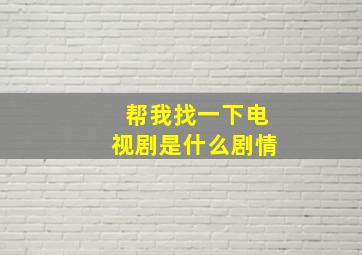 帮我找一下电视剧是什么剧情